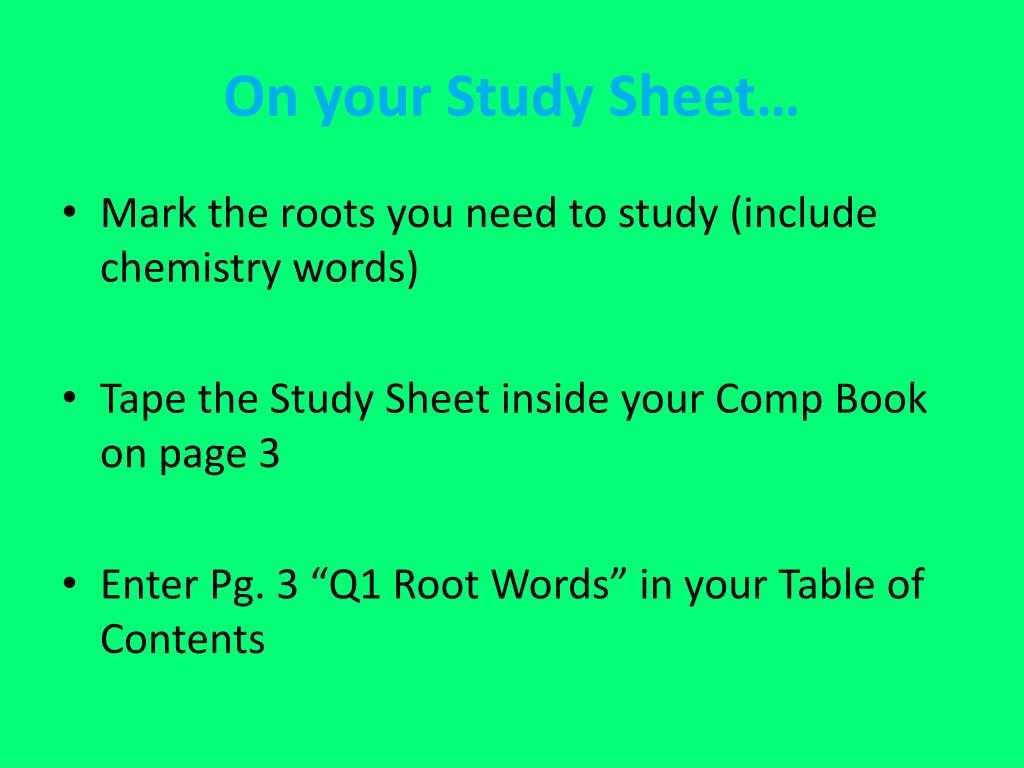 On your Study Sheet…

• Mark the roots you need to study (include chemistry words)

• Tape the Study Sheet inside your Comp Book on page 3

• Enter Pg. 3 “Q1 Root Words” in your Table of Contents